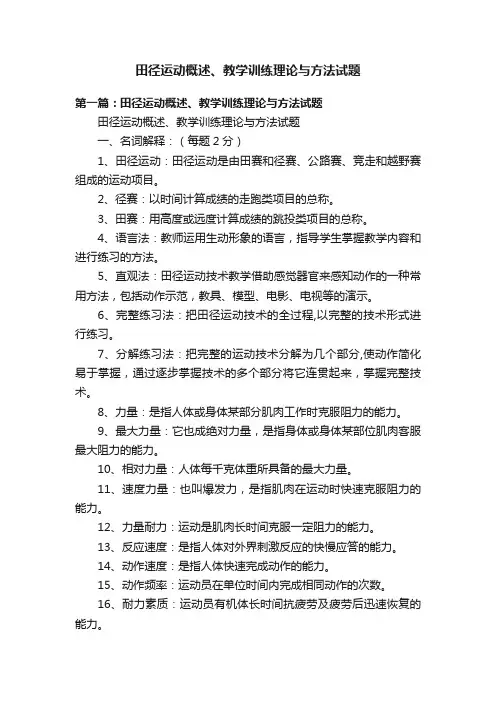 田径运动概述、教学训练理论与方法试题

第一篇：田径运动概述、教学训练理论与方法试题

田径运动概述、教学训练理论与方法试题

一、名词解释：（每题 2 分）

1、田径运动：田径运动是由田赛和径赛、公路赛、竞走和越野赛组成的运动项目。

2、径赛：以时间计算成绩的走跑类项目的总称。

3、田赛：用高度或远度计算成绩的跳投类项目的总称。

4、语言法：教师运用生动形象的语言，指导学生掌握教学内容和进行练习的方法。

5、直观法：田径运动技术教学借助感觉器官来感知动作的一种常用方法，包括动作示范，教具、模型、电影、电视等的演示。

6、完整练习法：把田径运动技术的全过程,以完整的技术形式进行练习。

7、分解练习法：把完整的运动技术分解为几个部分,使动作简化易于掌握，通过逐步掌握技术的多个部分将它连贯起来，掌握完整技术。

8、力量：是指人体或身体某部分肌肉工作时克服阻力的能力。

9、最大力量：它也成绝对力量，是指身体或身体某部位肌肉客服最大阻力的能力。

10、相对力量：人体每千克体重所具备的最大力量。

11、速度力量：也叫爆发力，是指肌肉在运动时快速克服阻力的能力。

12、力量耐力：运动是肌肉长时间克服一定阻力的能力。

13、反应速度：是指人体对外界刺激反应的快慢应答的能力。

14、动作速度：是指人体快速完成动作的能力。

15、动作频率：运动员在单位时间内完成相同动作的次数。

16、耐力素质：运动员有机体长时间抗疲劳及疲劳后迅速恢复的能力。